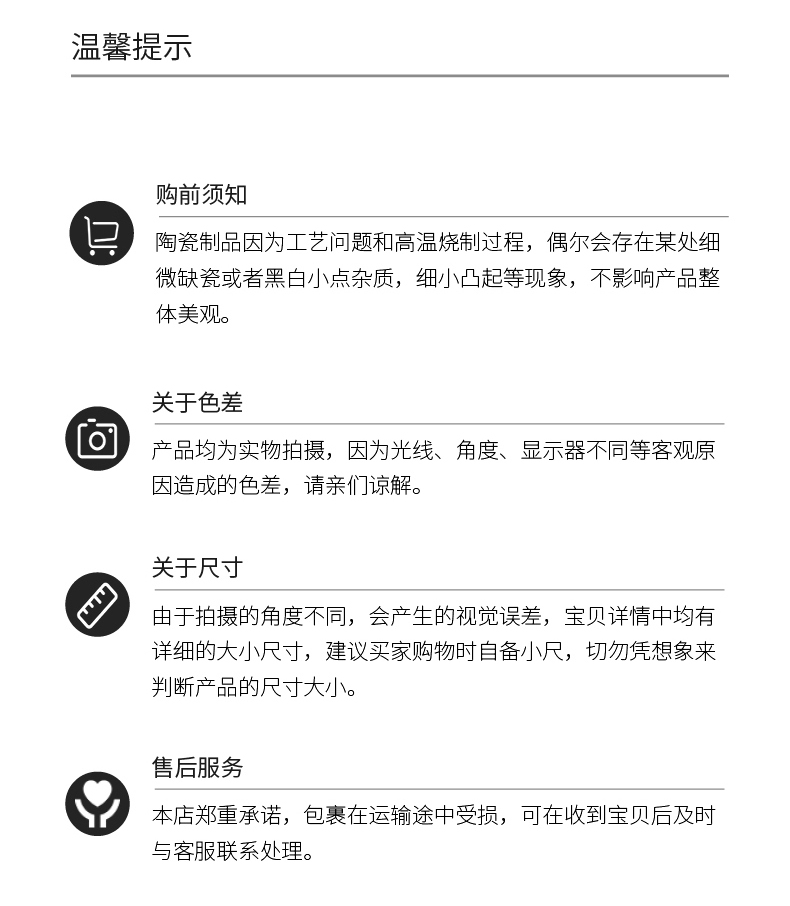 温馨提示

购前须知

陶瓷制品因为工艺问题和高温烧制过程，偶尔会存在某处细微缺瓷或者黑白小点杂质，细小凸起等现象，不影响产品整体美观。

关于色差

产品均为实物拍摄，因为光线、角度、显示器不同等客观原因造成的色差，请亲们谅解。

关于尺寸

由于拍摄的角度不同，会产生的视觉误差，宝贝详情中均有详细的大小尺寸，建议买家购物时自备小尺，切勿凭想象来判断产品的尺寸大小。

售后服务

本店郑重承诺，包裹在运输途中受损，可在收到宝贝后及时与客服联系处理。